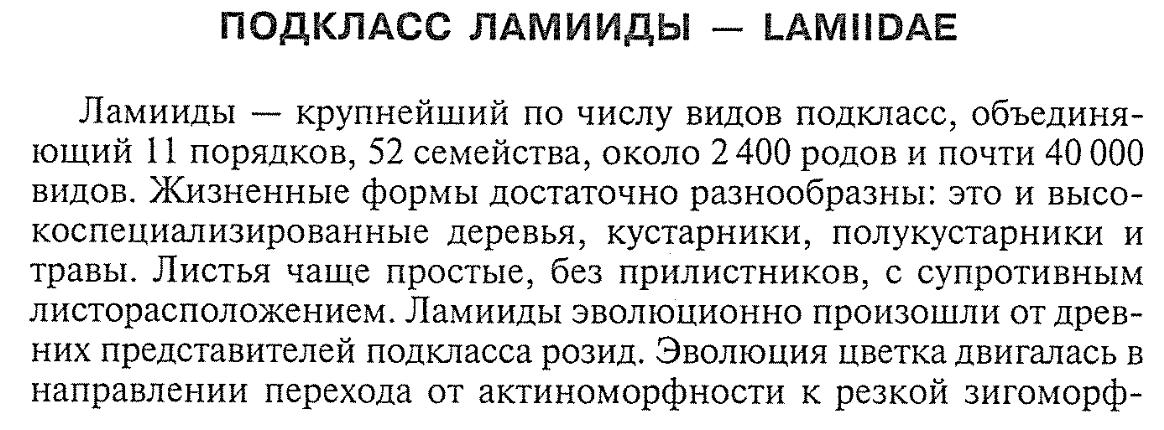 ПОДКЛАСС ЛАМИИДЫ — LAMIIDAE

Ламииды — крупнейший по числу видов подкласс, объединяющий 11 порядков, 52 семейства, около 2 400 родов и почти 40 000 видов. Жизненные формы достаточно разнообразны: это и высокоспециализированные деревья, кустарники, полукустарники и травы. Листья чаще простые, без прилистников, с супротивным листорасположением. Ламииды эволюционно произошли от древних представителей подкласса розид. Эволюция цветка двигалась в направлении перехода от актиноморфности к резкой зигоморф-